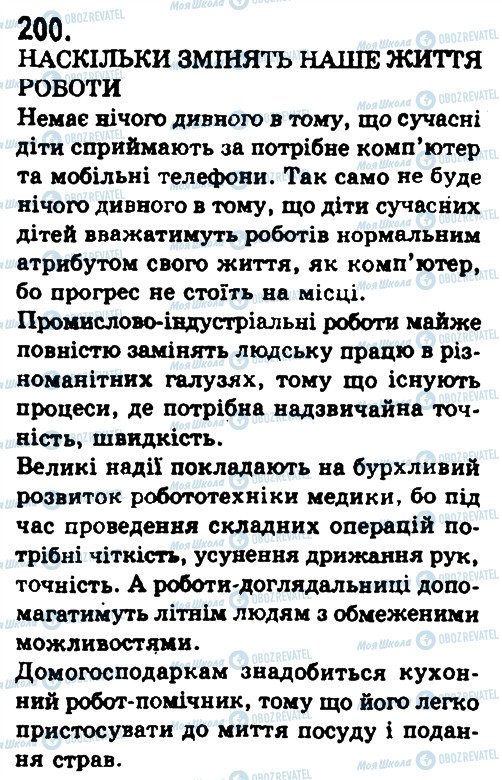 200.
НАСКІЛЬКИ ЗМІНЯТЬ НАШЕ ЖИТТЯ РОБОТИ

Немає нічого дивного в тому, що сучасні діти сприймають за потрібне комп'ютер та мобільні телефони. Так само не буде нічого дивного в тому, що діти сучасних дітей вважатимуть роботів нормальним атрибутом свого життя, як комп'ютер, бо прогрес не стоїть на місці.

Промислово-індустріальні роботи майже повністю замінять людську працю в різноманітних галузях, тому що існують процеси, де потрібна надзвичайна точність, швидкість.

Великі надії покладають на бурхливий розвиток робототехніки медики, бо під час проведення складних операцій потрібні чіткість, усунення дрижання рук, точність. А роботи-доглядальниці допомагатимуть літнім людям з обмеженими можливостями.

Домогосподаркам знадобиться кухонний робот-помічник, тому що його легко пристосувати до миття посуду і подання страв.

Моя Школа OBOZREVATEL